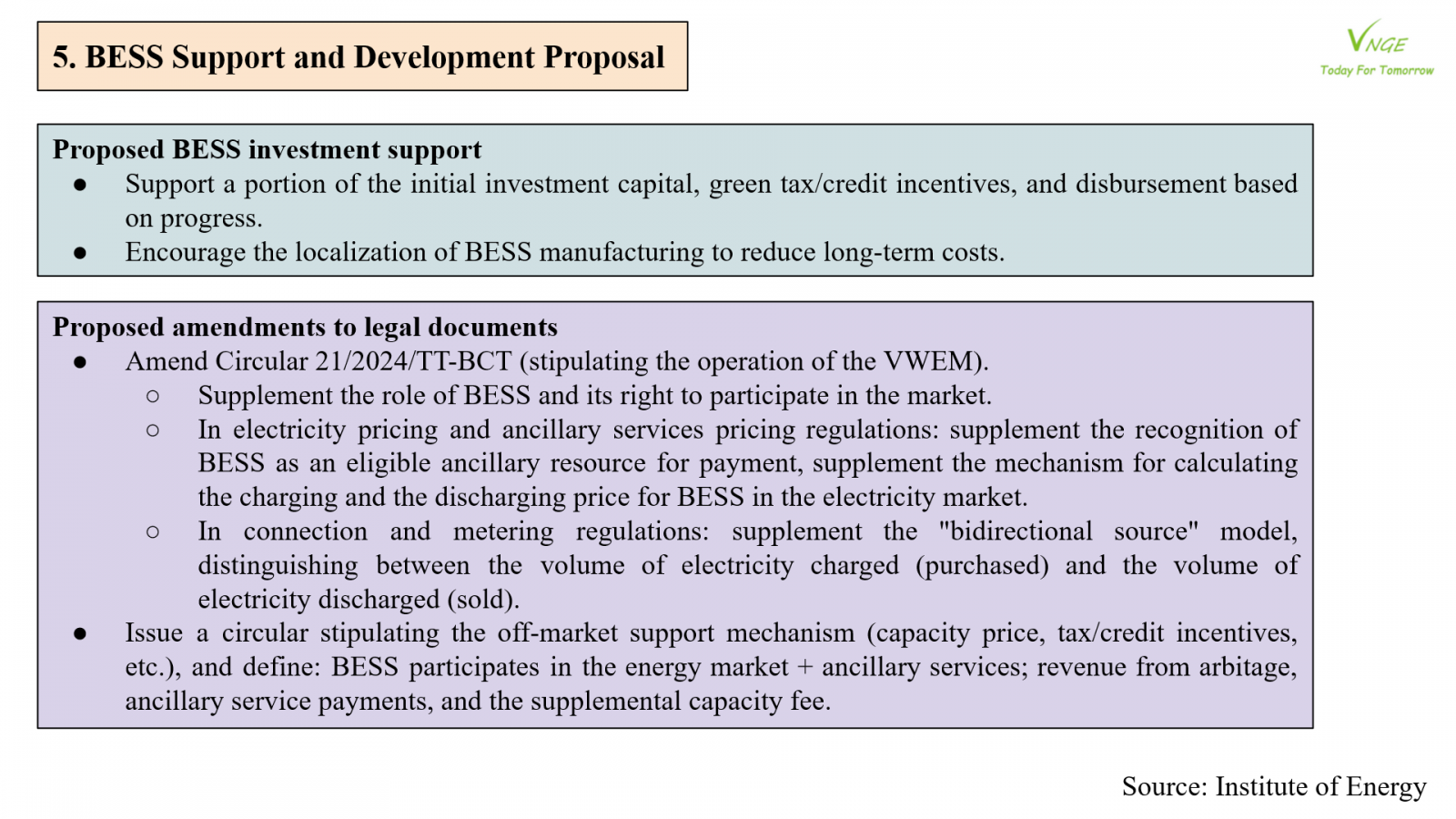 5. BESS Support and Development Proposal

VNGE
Today For Tomorrow

Proposed BESS investment support
● Support a portion of the initial investment capital, green tax/credit incentives, and disbursement based on progress.
● Encourage the localization of BESS manufacturing to reduce long-term costs.

Proposed amendments to legal documents
● Amend Circular 21/2024/TT-BCT (stipulating the operation of the VWEM).
○ Supplement the role of BESS and its right to participate in the market.
○ In electricity pricing and ancillary services pricing regulations: supplement the recognition of BESS as an eligible ancillary resource for payment, supplement the mechanism for calculating the charging and the discharging price for BESS in the electricity market.
○ In connection and metering regulations: supplement the "bidirectional source" model, distinguishing between the volume of electricity charged (purchased) and the volume of electricity discharged (sold).
● Issue a circular stipulating the off-market support mechanism (capacity price, tax/credit incentives, etc.), and define: BESS participates in the energy market + ancillary services; revenue from arbitage, ancillary service payments, and the supplemental capacity fee.

Source: Institute of Energy